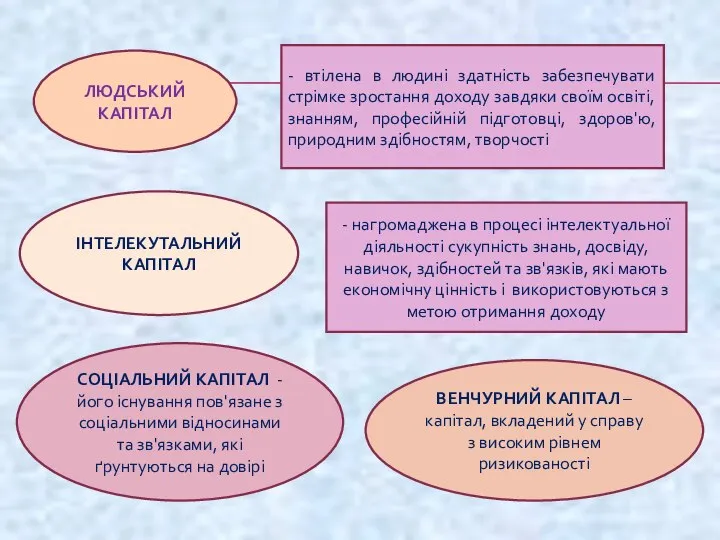 ЛЮДСЬКИЙ КАПІТАЛ

- втілена в людині здатність забезпечувати стрімке зростання доходу завдяки своїм освіті, знанням, професійній підготовці, здоров'ю, природним здібностям, творчості

ІНТЕЛЕКУТАЛЬНИЙ КАПІТАЛ

- нагромаджена в процесі інтелектуальної діяльності сукупність знань, досвіду, навичок, здібностей та зв'язків, які мають економічну цінність і використовуються з метою отримання доходу

СОЦІАЛЬНИЙ КАПІТАЛ - його існування пов'язане з соціальними відносинами та зв'язками, які ґрунтуються на довірі

ВЕНЧУРНИЙ КАПІТАЛ – капітал, вкладений у справу з високим рівнем ризикованості